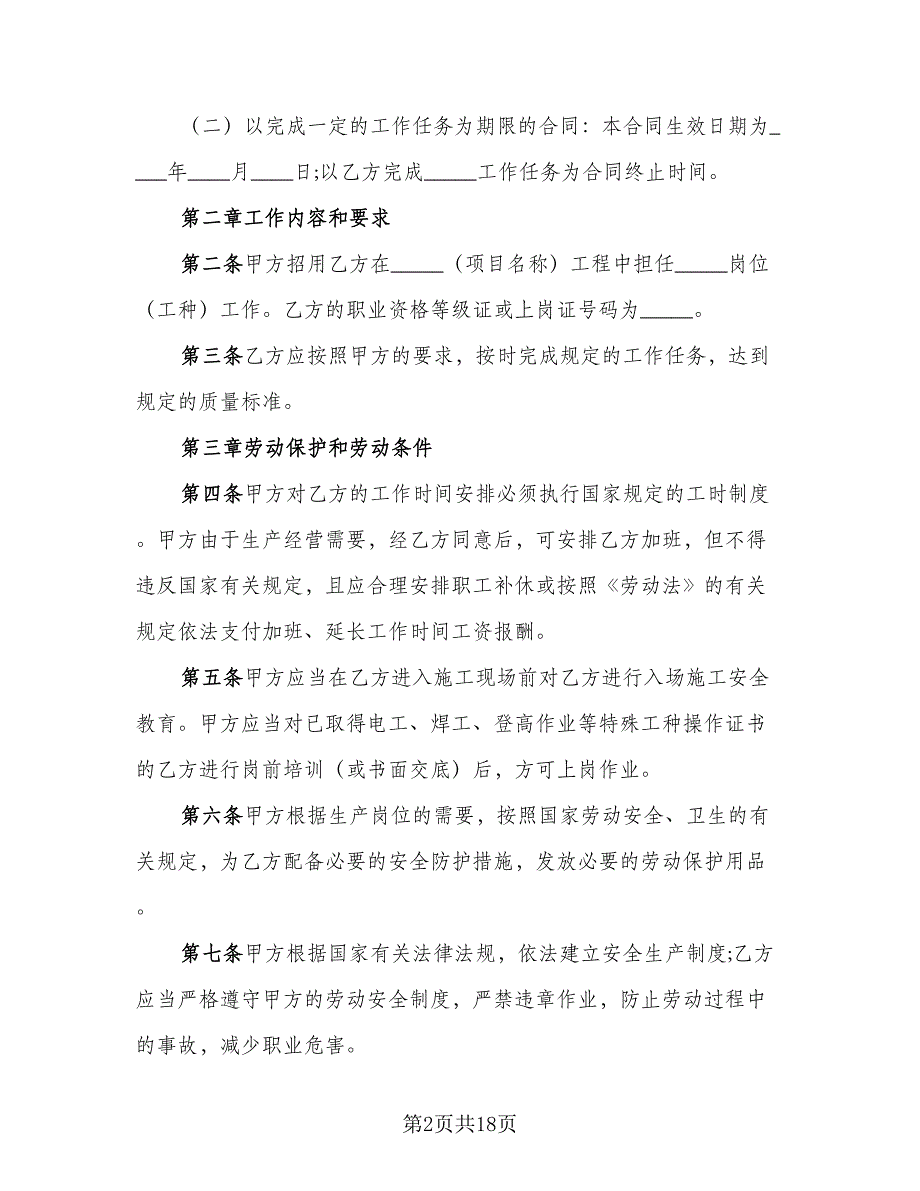 （二）以完成一定的工作任务为期限的合同：本合同生效日期为____年____月____日;以乙方完成_____工作任务为合同终止时间。

第二章工作内容和要求

第二条甲方招用乙方在_____（项目名称）工程中担任_____岗位（工种）工作。乙方的职业资格等级证或上岗证号码为_____。

第三条乙方应按照甲方的要求，按时完成规定的工作任务，达到规定的质量标准。

第三章劳动保护和劳动条件

第四条甲方对乙方的工作时间安排必须执行国家规定的工时制度。甲方由于生产经营需要，经乙方同意后，可安排乙方加班，但不得违反国家有关规定，且应合理安排职工补休或按照《劳动法》的有关规定依法支付加班、延长工作时间工资报酬。

第五条甲方应当在乙方进入施工现场前对乙方进行入场施工安全教育。甲方应当对已取得电工、焊工、登高作业等特殊工种操作证书的乙方进行岗前培训（或书面交底）后，方可上岗作业。

第六条甲方根据生产岗位的需要，按照国家劳动安全、卫生的有关规定，为乙方配备必要的安全防护措施，发放必要的劳动保护用品。

第七条甲方根据国家有关法律法规，依法建立安全生产制度;乙方应当严格遵守甲方的劳动安全制度，严禁违章作业，防止劳动过程中的事故，减少职业危害。

第2页共18页